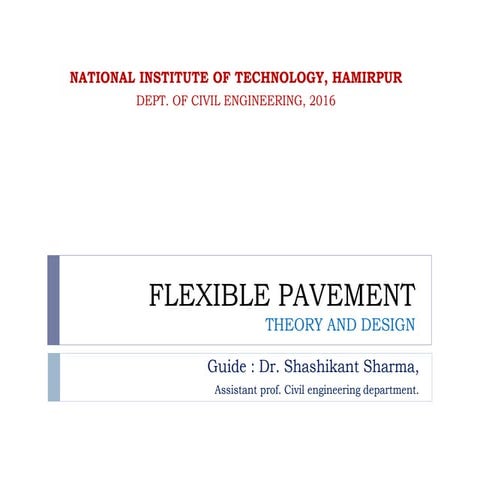 NATIONAL INSTITUTE OF TECHNOLOGY, HAMIRPUR
DEPT. OF CIVIL ENGINEERING, 2016

FLEXIBLE PAVEMENT
THEORY AND DESIGN

Guide : Dr. Shashikant Sharma,
Assistant prof. Civil engineering department.